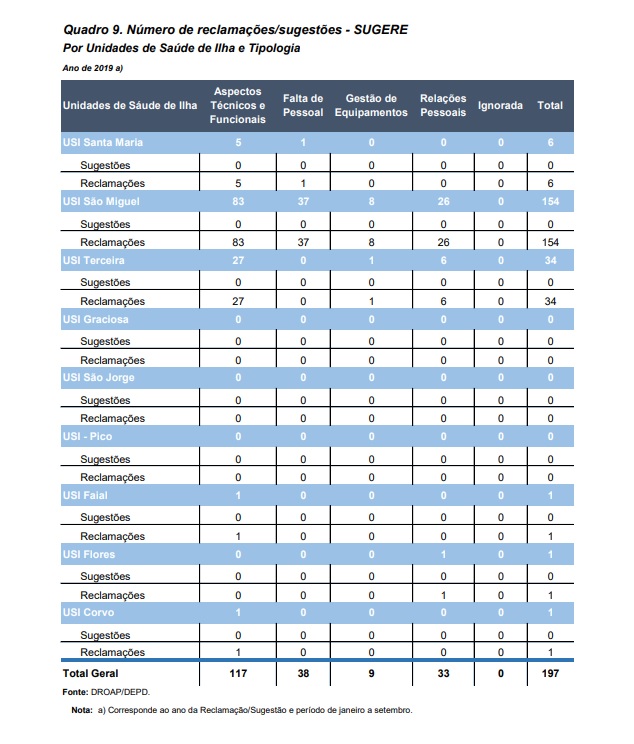 Quadro 9. Número de reclamações/sugestões - SUGERE
Por Unidades de Saúde de Ilha e Tipologia

Ano de 2019 a)

| Unidades de Sáude de Ilha | Aspectos Técnicos e Funcionais | Falta de Pessoal | Gestão de Equipamentos | Relações Pessoais | Ignorada | Total |
|---|---|---|---|---|---|---|
| USI Santa Maria | 5 | 1 | 0 | 0 | 0 | 6 |
| Sugestões | 0 | 0 | 0 | 0 | 0 | 0 |
| Reclamações | 5 | 1 | 0 | 0 | 0 | 6 |
| USI São Miguel | 83 | 37 | 8 | 26 | 0 | 154 |
| Sugestões | 0 | 0 | 0 | 0 | 0 | 0 |
| Reclamações | 83 | 37 | 8 | 26 | 0 | 154 |
| USI Terceira | 27 | 0 | 1 | 6 | 0 | 34 |
| Sugestões | 0 | 0 | 0 | 0 | 0 | 0 |
| Reclamações | 27 | 0 | 1 | 6 | 0 | 34 |
| USI Graciosa | 0 | 0 | 0 | 0 | 0 | 0 |
| Sugestões | 0 | 0 | 0 | 0 | 0 | 0 |
| Reclamações | 0 | 0 | 0 | 0 | 0 | 0 |
| USI São Jorge | 0 | 0 | 0 | 0 | 0 | 0 |
| Sugestões | 0 | 0 | 0 | 0 | 0 | 0 |
| Reclamações | 0 | 0 | 0 | 0 | 0 | 0 |
| USI - Pico | 0 | 0 | 0 | 0 | 0 | 0 |
| Sugestões | 0 | 0 | 0 | 0 | 0 | 0 |
| Reclamações | 0 | 0 | 0 | 0 | 0 | 0 |
| USI Faial | 1 | 0 | 0 | 0 | 0 | 1 |
| Sugestões | 0 | 0 | 0 | 0 | 0 | 0 |
| Reclamações | 1 | 0 | 0 | 0 | 0 | 1 |
| USI Flores | 0 | 0 | 0 | 1 | 0 | 1 |
| Sugestões | 0 | 0 | 0 | 0 | 0 | 0 |
| Reclamações | 0 | 0 | 0 | 1 | 0 | 1 |
| USI Corvo | 1 | 0 | 0 | 0 | 0 | 1 |
| Sugestões | 0 | 0 | 0 | 0 | 0 | 0 |
| Reclamações | 1 | 0 | 0 | 0 | 0 | 1 |
| Total Geral | 117 | 38 | 9 | 33 | 0 | 197 |

Fonte: DROAP/DEPD.

Nota: a) Corresponde ao ano da Reclamação/Sugestão e período de janeiro a setembro.